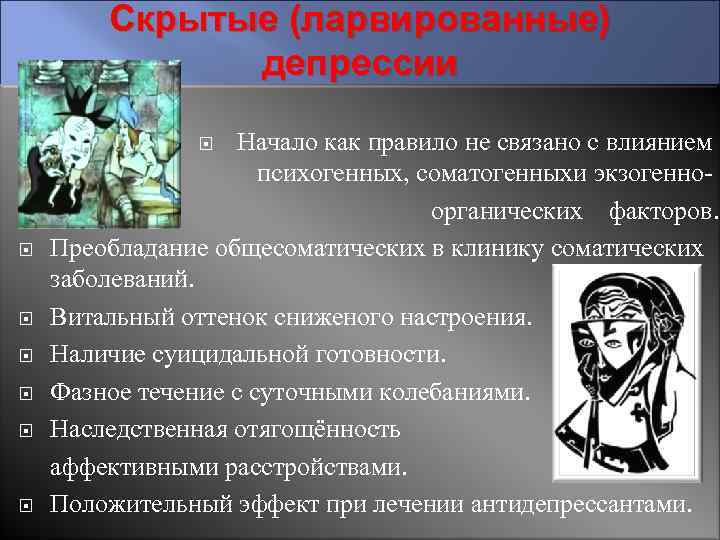 Скрытые (ларвированные) депрессии

Начало как правило не связано с влиянием психогенных, соматогенныхи экзогенно-органических факторов.

Преобладание общесоматических в клинику соматических заболеваний.

Витальный оттенок сниженого настроения.

Наличие суицидальной готовности.

Фазное течение с суточными колебаниями.

Наследственная отягощённость аффективными расстройствами.

Положительный эффект при лечении антидепрессантами.